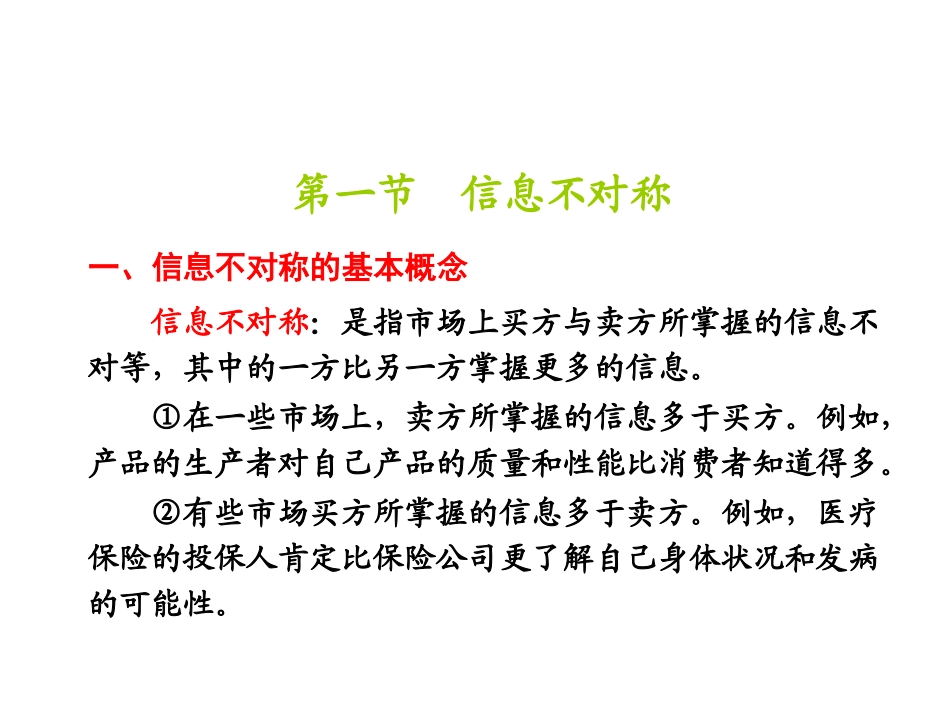 第一节 信息不对称

一、信息不对称的基本概念

信息不对称：是指市场上买方与卖方所掌握的信息不对等，其中的一方比另一方掌握更多的信息。

①在一些市场上，卖方所掌握的信息多于买方。例如，产品的生产者对自己产品的质量和性能比消费者知道得多。

②有些市场买方所掌握的信息多于卖方。例如，医疗保险的投保人肯定比保险公司更了解自己身体状况和发病的可能性。